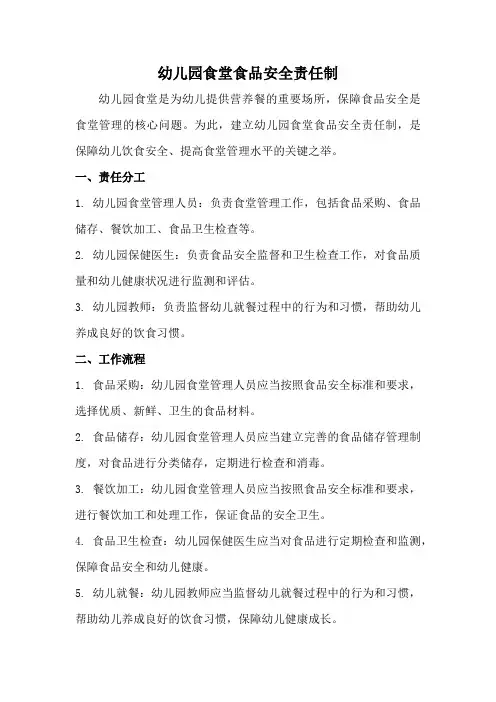 幼儿园食堂食品安全责任制

幼儿园食堂是为幼儿提供营养餐的重要场所，保障食品安全是食堂管理的核心问题。为此，建立幼儿园食堂食品安全责任制，是保障幼儿饮食安全、提高食堂管理水平的关键之举。

一、责任分工

1. 幼儿园食堂管理人员：负责食堂管理工作，包括食品采购、食品储存、餐饮加工、食品卫生检查等。

2. 幼儿园保健医生：负责食品安全监督和卫生检查工作，对食品质量和幼儿健康状况进行监测和评估。

3. 幼儿园教师：负责监督幼儿就餐过程中的行为和习惯，帮助幼儿养成良好的饮食习惯。

二、工作流程

1. 食品采购：幼儿园食堂管理人员应当按照食品安全标准和要求，选择优质、新鲜、卫生的食品材料。

2. 食品储存：幼儿园食堂管理人员应当建立完善的食品储存管理制度，对食品进行分类储存，定期进行检查和消毒。

3. 餐饮加工：幼儿园食堂管理人员应当按照食品安全标准和要求，进行餐饮加工和处理工作，保证食品的安全卫生。

4. 食品卫生检查：幼儿园保健医生应当对食品进行定期检查和监测，保障食品安全和幼儿健康。

5. 幼儿就餐：幼儿园教师应当监督幼儿就餐过程中的行为和习惯，帮助幼儿养成良好的饮食习惯，保障幼儿健康成长。